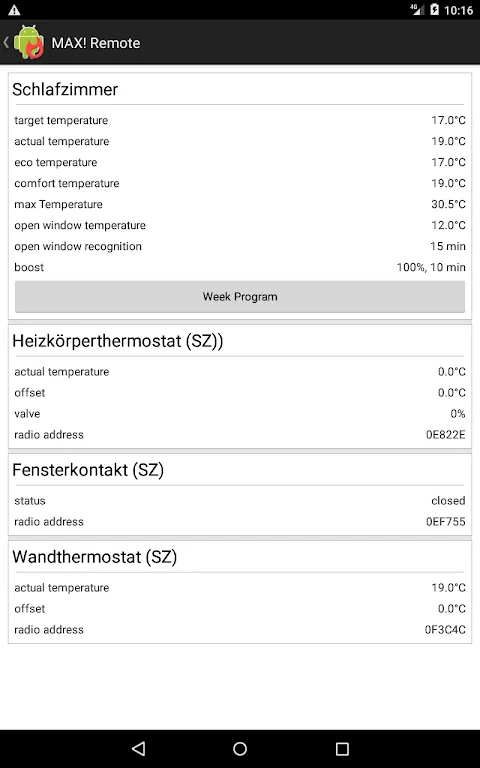 4G 10:16

MAX! Remote

Schlafzimmer

| | |
|---|---|
| target temperature | 17.0°C |
| actual temperature | 19.0°C |
| eco temperature | 17.0°C |
| comfort temperature | 19.0°C |
| max Temperature | 30.5°C |
| open window temperature | 12.0°C |
| open window recognition | 15 min |
| boost | 100%, 10 min |

Week Program

Heizkörperthermostat (SZ))

| | |
|---|---|
| actual temperature | 0.0°C |
| offset | 0.0°C |
| valve | 0% |
| radio address | 0E822E |

Fensterkontakt (SZ)

| | |
|---|---|
| status | closed |
| radio address | 0EF755 |

Wandthermostat (SZ)

| | |
|---|---|
| actual temperature | 19.0°C |
| offset | 0.0°C |
| radio address | 0F3C4C |